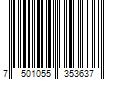 7 501055 353637